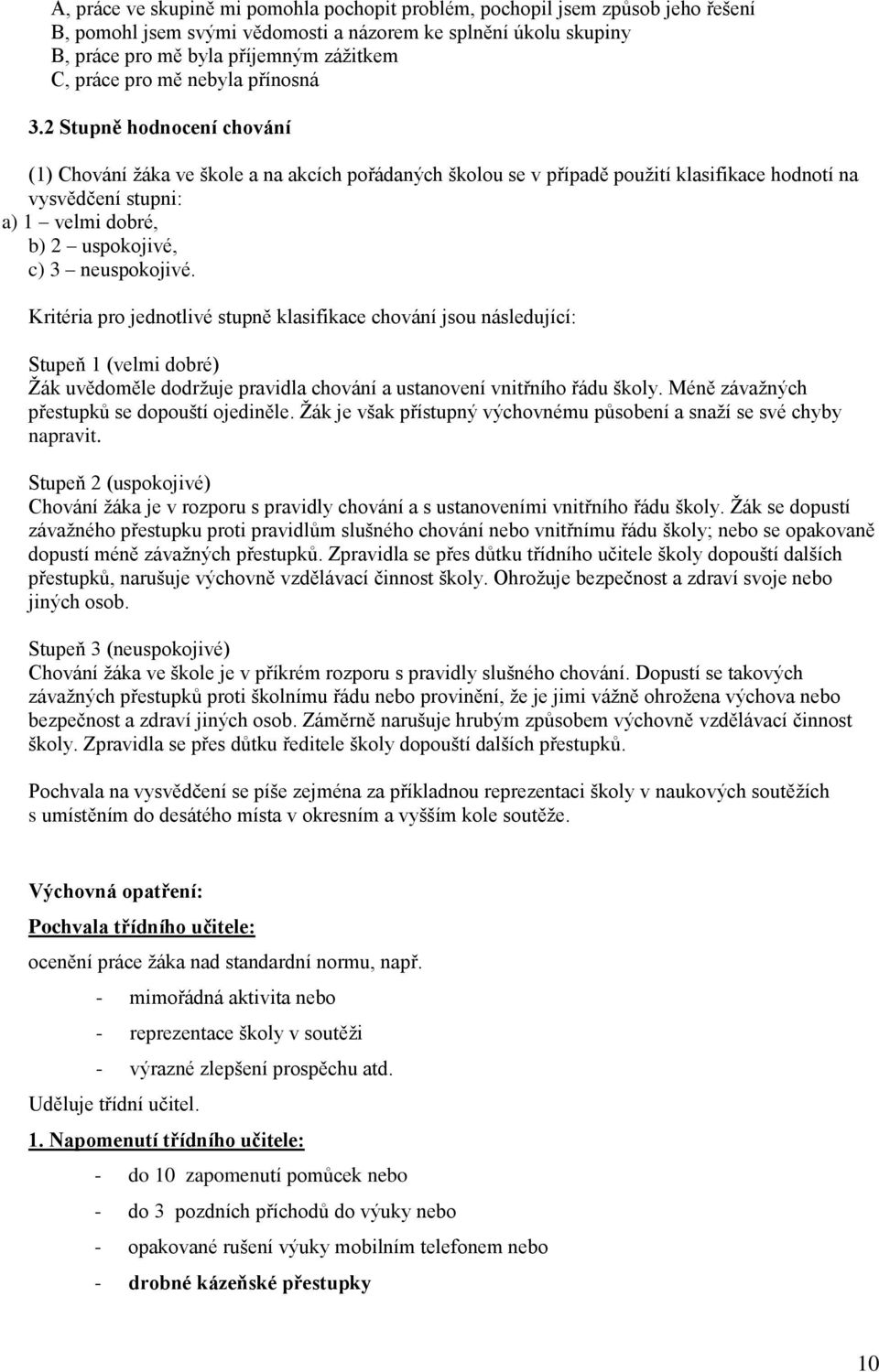 A, práce ve skupině mi pomohla pochopit problém, pochopil jsem způsob jeho řešení
B, pomohl jsem svými vědomosti a názorem ke splnění úkolu skupiny
B, práce pro mě byla příjemným zážitkem
C, práce pro mě nebyla přínosná

3.2 Stupně hodnocení chování

(1) Chování žáka ve škole a na akcích pořádaných školou se v případě použití klasifikace hodnotí na vysvědčení stupni:
a) 1 – velmi dobré,
b) 2 – uspokojivé,
c) 3 – neuspokojivé.

Kritéria pro jednotlivé stupně klasifikace chování jsou následující:

Stupeň 1 (velmi dobré)
Žák uvědoměle dodržuje pravidla chování a ustanovení vnitřního řádu školy. Méně závažných přestupků se dopouští ojediněle. Žák je však přístupný výchovnému působení a snaží se své chyby napravit.

Stupeň 2 (uspokojivé)
Chování žáka je v rozporu s pravidly chování a s ustanoveními vnitřního řádu školy. Žák se dopustí závažného přestupku proti pravidlům slušného chování nebo vnitřnímu řádu školy; nebo se opakovaně dopustí méně závažných přestupků. Zpravidla se přes důtku třídního učitele školy dopouští dalších přestupků, narušuje výchovně vzdělávací činnost školy. Ohrožuje bezpečnost a zdraví svoje nebo jiných osob.

Stupeň 3 (neuspokojivé)
Chování žáka ve škole je v příkrém rozporu s pravidly slušného chování. Dopustí se takových závažných přestupků proti školnímu řádu nebo provinění, že je jimi vážně ohrožena výchova nebo bezpečnost a zdraví jiných osob. Záměrně narušuje hrubým způsobem výchovně vzdělávací činnost školy. Zpravidla se přes důtku ředitele školy dopouští dalších přestupků.

Pochvala na vysvědčení se píše zejména za příkladnou reprezentaci školy v naukových soutěžích s umístěním do desátého místa v okresním a vyšším kole soutěže.

Výchovná opatření:

Pochvala třídního učitele:

ocenění práce žáka nad standardní normu, např.
- mimořádná aktivita nebo
- reprezentace školy v soutěži
- výrazné zlepšení prospěchu atd.
Uděluje třídní učitel.

1. Napomenutí třídního učitele:
- do 10 zapomenutí pomůcek nebo
- do 3 pozdních příchodů do výuky nebo
- opakované rušení výuky mobilním telefonem nebo
- drobné kázeňské přestupky

10